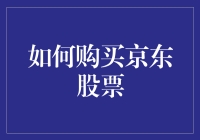 如何购买京东股票